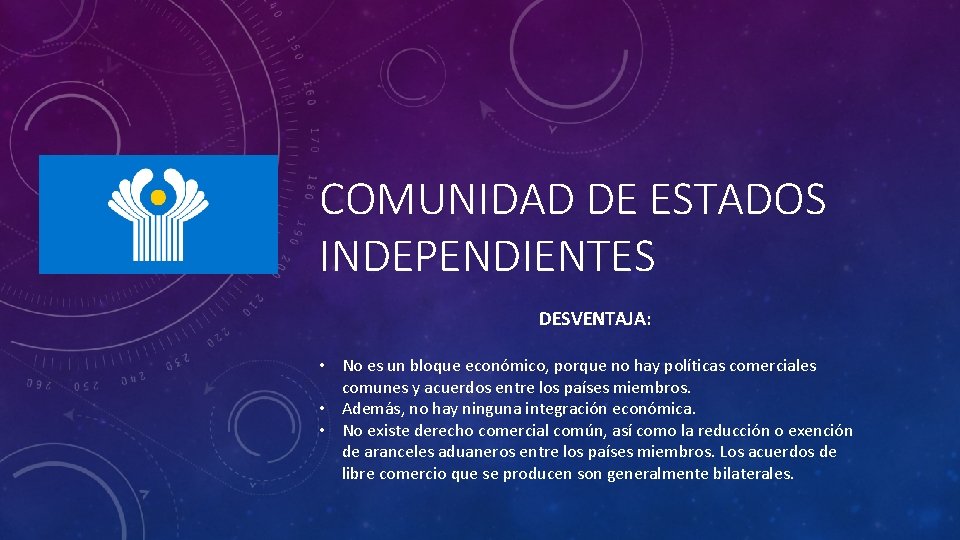 COMUNIDAD DE ESTADOS INDEPENDIENTES

DESVENTAJA:

• No es un bloque económico, porque no hay políticas comerciales comunes y acuerdos entre los países miembros.
• Además, no hay ninguna integración económica.
• No existe derecho comercial común, así como la reducción o exención de aranceles aduaneros entre los países miembros. Los acuerdos de libre comercio que se producen son generalmente bilaterales.